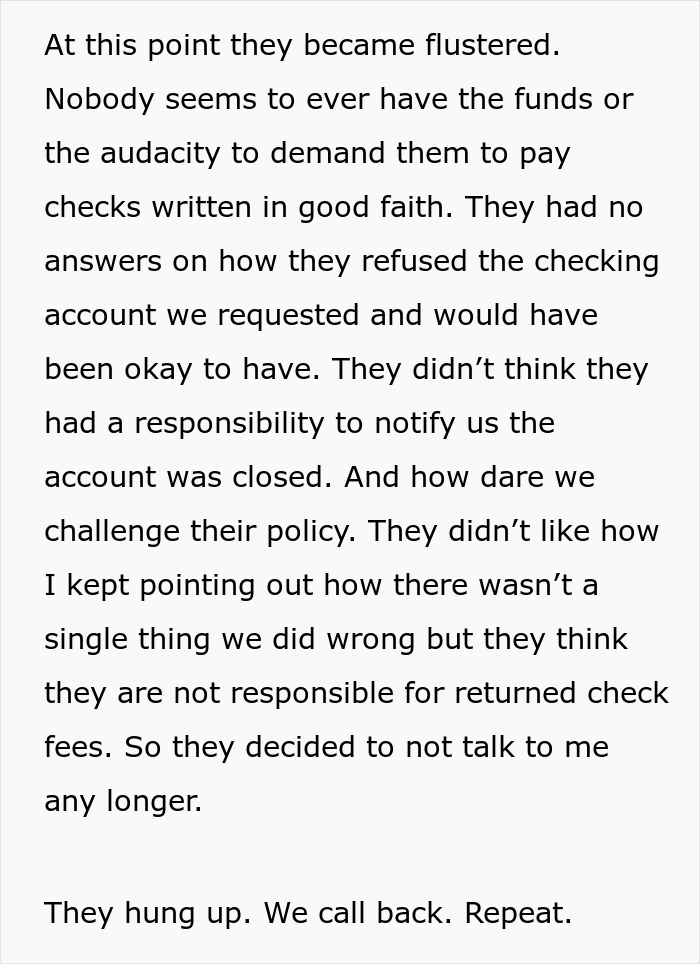 At this point they became flustered. Nobody seems to ever have the funds or the audacity to demand them to pay checks written in good faith. They had no answers on how they refused the checking account we requested and would have been okay to have. They didn’t think they had a responsibility to notify us the account was closed. And how dare we challenge their policy. They didn’t like how I kept pointing out how there wasn’t a single thing we did wrong but they think they are not responsible for returned check fees. So they decided to not talk to me any longer.

They hung up. We call back. Repeat.